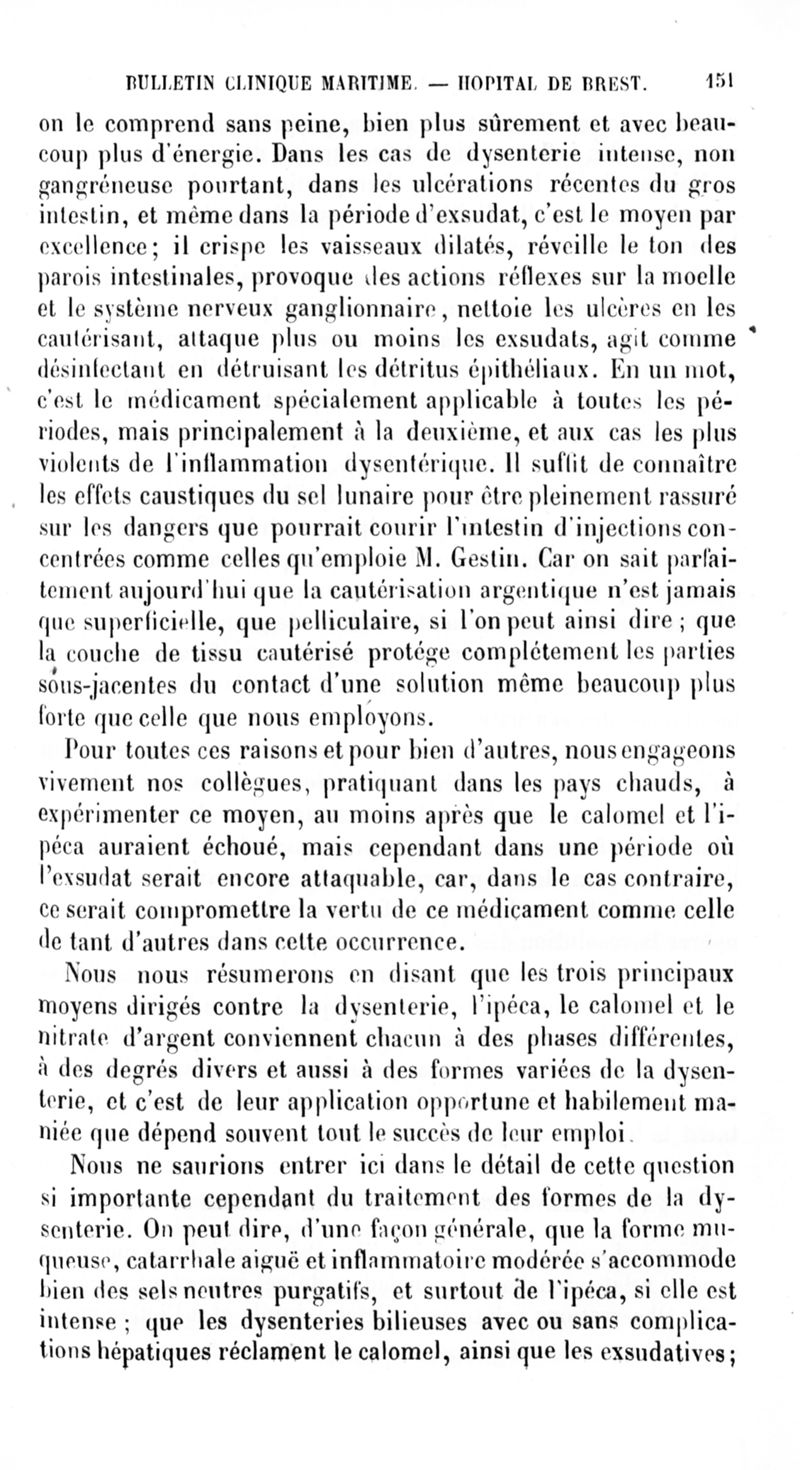 BULLETIN CLINIQUE MARITIME. — HOPITAL DE BREST. 151

on le comprend sans peine, bien plus sûrement et avec beaucoup plus d'énergie. Dans les cas de dysenterie intense, non gangréneuse pourtant, dans les ulcérations récentes du gros intestin, et même dans la période d'exsudat, c'est le moyen par excellence; il crispe les vaisseaux dilatés, réveille le ton des parois intestinales, provoque des actions réflexes sur la moelle et le système nerveux ganglionnaire, nettoie les ulcères en les cautérisant, attaque plus ou moins les exsudats, agit comme désinfectant en détruisant les détritus épithéliaux. En un mot, c'est le médicament spécialement applicable à toutes les périodes, mais principalement à la deuxième, et aux cas les plus violents de l'inflammation dysentérique. Il suffit de connaître les effets caustiques du sel lunaire pour être pleinement rassuré sur les dangers que pourrait courir l'intestin d'injections concentrées comme celles qu'emploie M. Gestin. Car on sait parfaitement aujourd'hui que la cautérisation argentique n'est jamais que superficielle, que pelliculaire, si l'on peut ainsi dire ; que la couche de tissu cautérisé protége complétement les parties sous-jacentes du contact d'une solution même beaucoup plus forte que celle que nous employons.

Pour toutes ces raisons et pour bien d'autres, nous engageons vivement nos collègues, pratiquant dans les pays chauds, à expérimenter ce moyen, au moins après que le calomel et l'ipéca auraient échoué, mais cependant dans une période où l'exsudat serait encore attaquable, car, dans le cas contraire, ce serait compromettre la vertu de ce médicament comme celle de tant d'autres dans cette occurrence.

Nous nous résumerons en disant que les trois principaux moyens dirigés contre la dysenterie, l'ipéca, le calomel et le nitrate d'argent conviennent chacun à des phases différentes, à des degrés divers et aussi à des formes variées de la dysenterie, et c'est de leur application opportune et habilement maniée que dépend souvent tout le succès de leur emploi.

Nous ne saurions entrer ici dans le détail de cette question si importante cependant du traitement des formes de la dysenterie. On peut dire, d'une façon générale, que la forme muqueuse, catarrhale aiguë et inflammatoire modérée s'accommode bien des sels neutres purgatifs, et surtout de l'ipéca, si elle est intense ; que les dysenteries bilieuses avec ou sans complications hépatiques réclament le calomel, ainsi que les exsudatives;